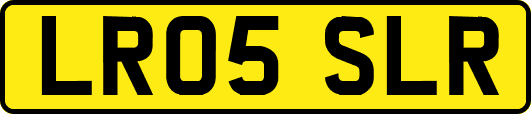 LR05 SLR